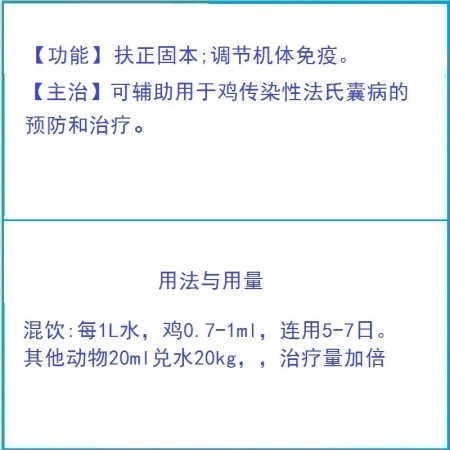 【功能】扶正固本;调节机体免疫。
【主治】可辅助用于鸡传染性法氏囊病的预防和治疗。

用法与用量

混饮:每1L水，鸡0.7-1ml，连用5-7日。
其他动物20ml兑水20kg，，治疗量加倍